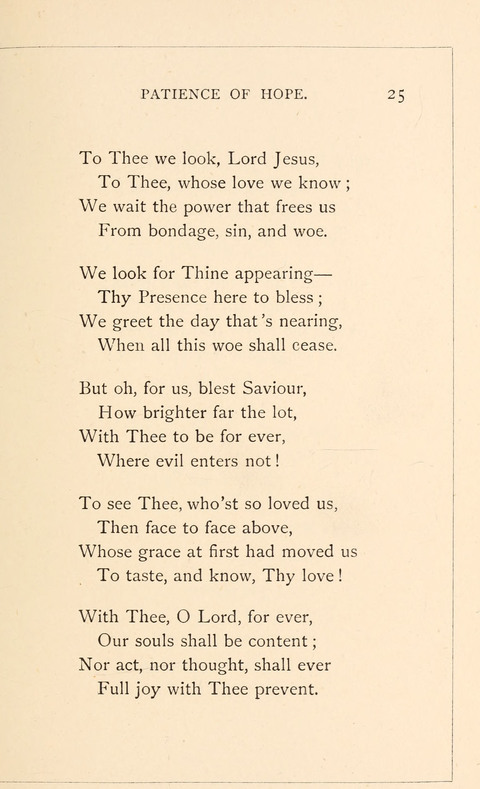 PATIENCE OF HOPE. 25

To Thee we look, Lord Jesus,
To Thee, whose love we know;
We wait the power that frees us
From bondage, sin, and woe.

We look for Thine appearing—
Thy Presence here to bless;
We greet the day that's nearing,
When all this woe shall cease.

But oh, for us, blest Saviour,
How brighter far the lot,
With Thee to be for ever,
Where evil enters not!

To see Thee, who'st so loved us,
Then face to face above,
Whose grace at first had moved us
To taste, and know, Thy love!

With Thee, O Lord, for ever,
Our souls shall be content;
Nor act, nor thought, shall ever
Full joy with Thee prevent.